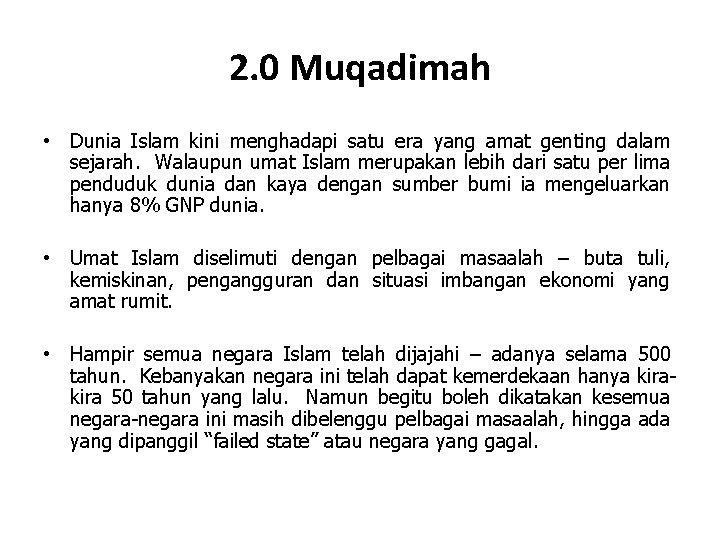 2.0 Muqadimah

• Dunia Islam kini menghadapi satu era yang amat genting dalam sejarah. Walaupun umat Islam merupakan lebih dari satu per lima penduduk dunia dan kaya dengan sumber bumi ia mengeluarkan hanya 8% GNP dunia.

• Umat Islam diselimuti dengan pelbagai masaalah – buta tuli, kemiskinan, pengangguran dan situasi imbangan ekonomi yang amat rumit.

• Hampir semua negara Islam telah dijajahi – adanya selama 500 tahun. Kebanyakan negara ini telah dapat kemerdekaan hanya kira-kira 50 tahun yang lalu. Namun begitu boleh dikatakan kesemua negara-negara ini masih dibelenggu pelbagai masaalah, hingga ada yang dipanggil "failed state" atau negara yang gagal.